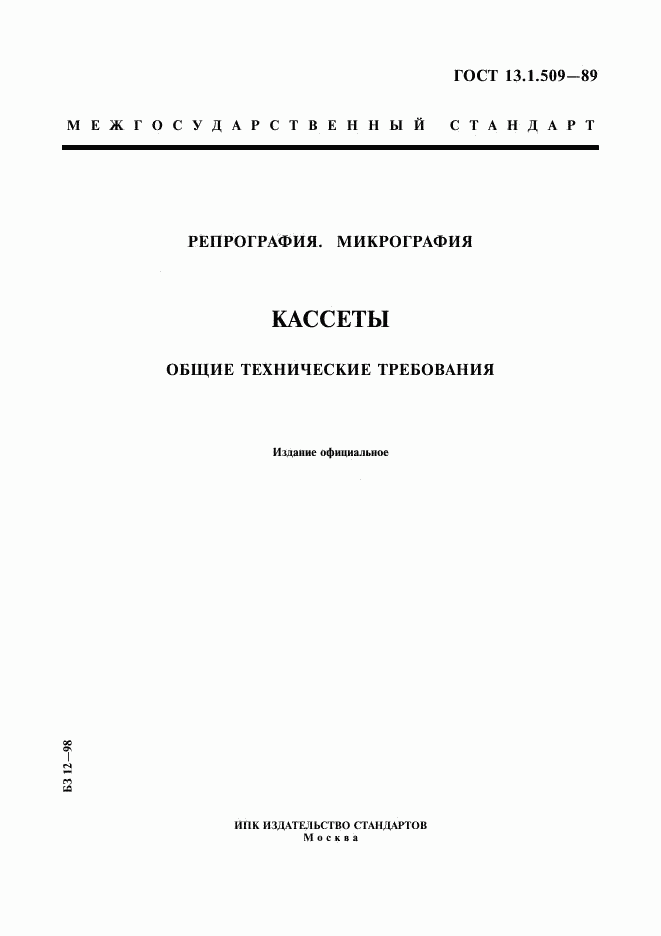 ГОСТ 13.1.509—89

МЕЖГОСУДАРСТВЕННЫЙ СТАНДАРТ

РЕПРОГРАФИЯ. МИКРОГРАФИЯ

КАССЕТЫ

ОБЩИЕ ТЕХНИЧЕСКИЕ ТРЕБОВАНИЯ

Издание официальное

БЗ 12—98

ИПК ИЗДАТЕЛЬСТВО СТАНДАРТОВ
Москва